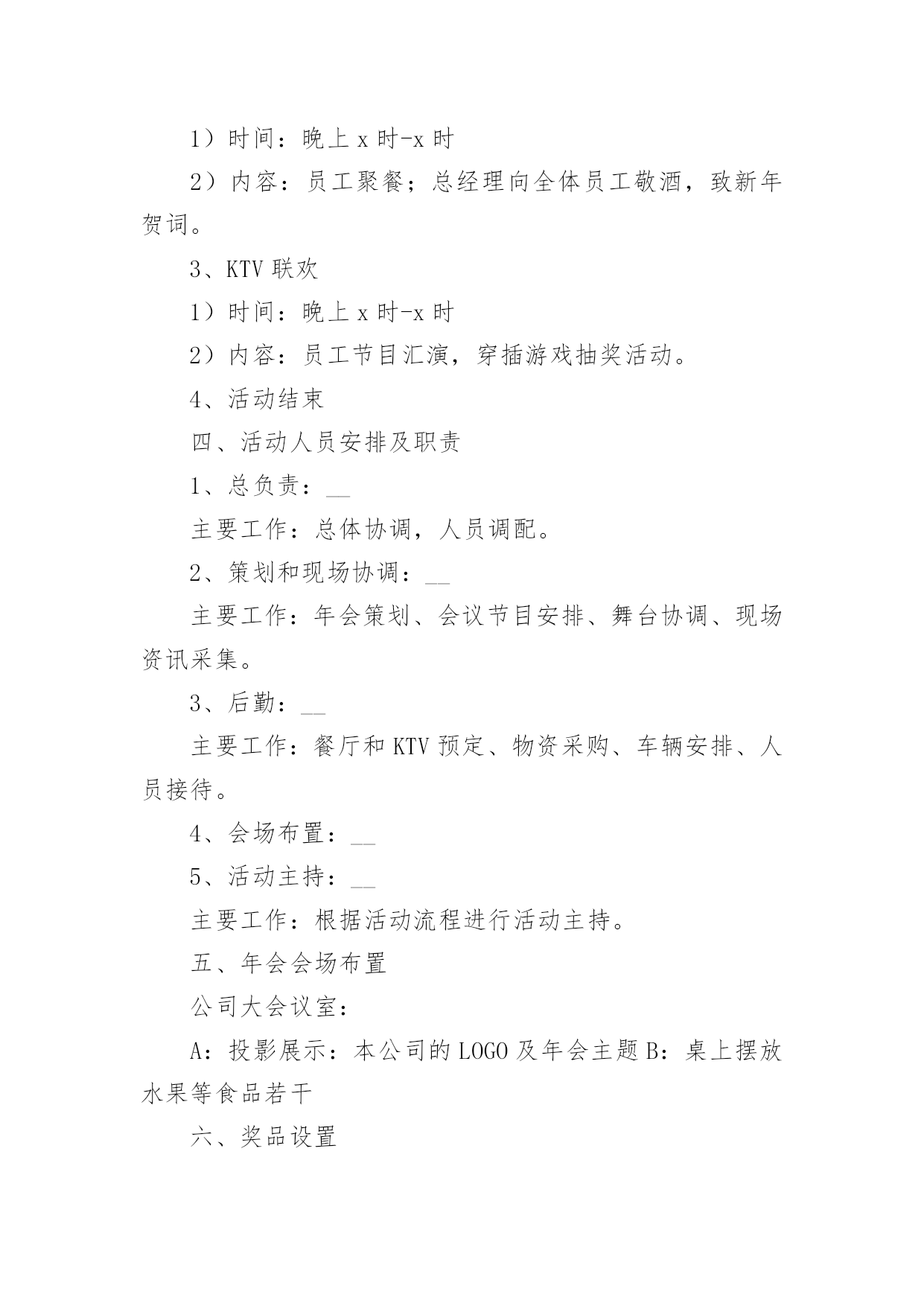 1）时间：晚上 x 时-x 时

2）内容：员工聚餐；总经理向全体员工敬酒，致新年贺词。

3、KTV 联欢

1）时间：晚上 x 时-x 时

2）内容：员工节目汇演，穿插游戏抽奖活动。

4、活动结束

四、活动人员安排及职责

1、总负责：__

主要工作：总体协调，人员调配。

2、策划和现场协调：__

主要工作：年会策划、会议节目安排、舞台协调、现场资讯采集。

3、后勤：__

主要工作：餐厅和 KTV 预定、物资采购、车辆安排、人员接待。

4、会场布置：__

5、活动主持：__

主要工作：根据活动流程进行活动主持。

五、年会会场布置

公司大会议室：

A：投影展示：本公司的 LOGO 及年会主题 B：桌上摆放水果等食品若干

六、奖品设置